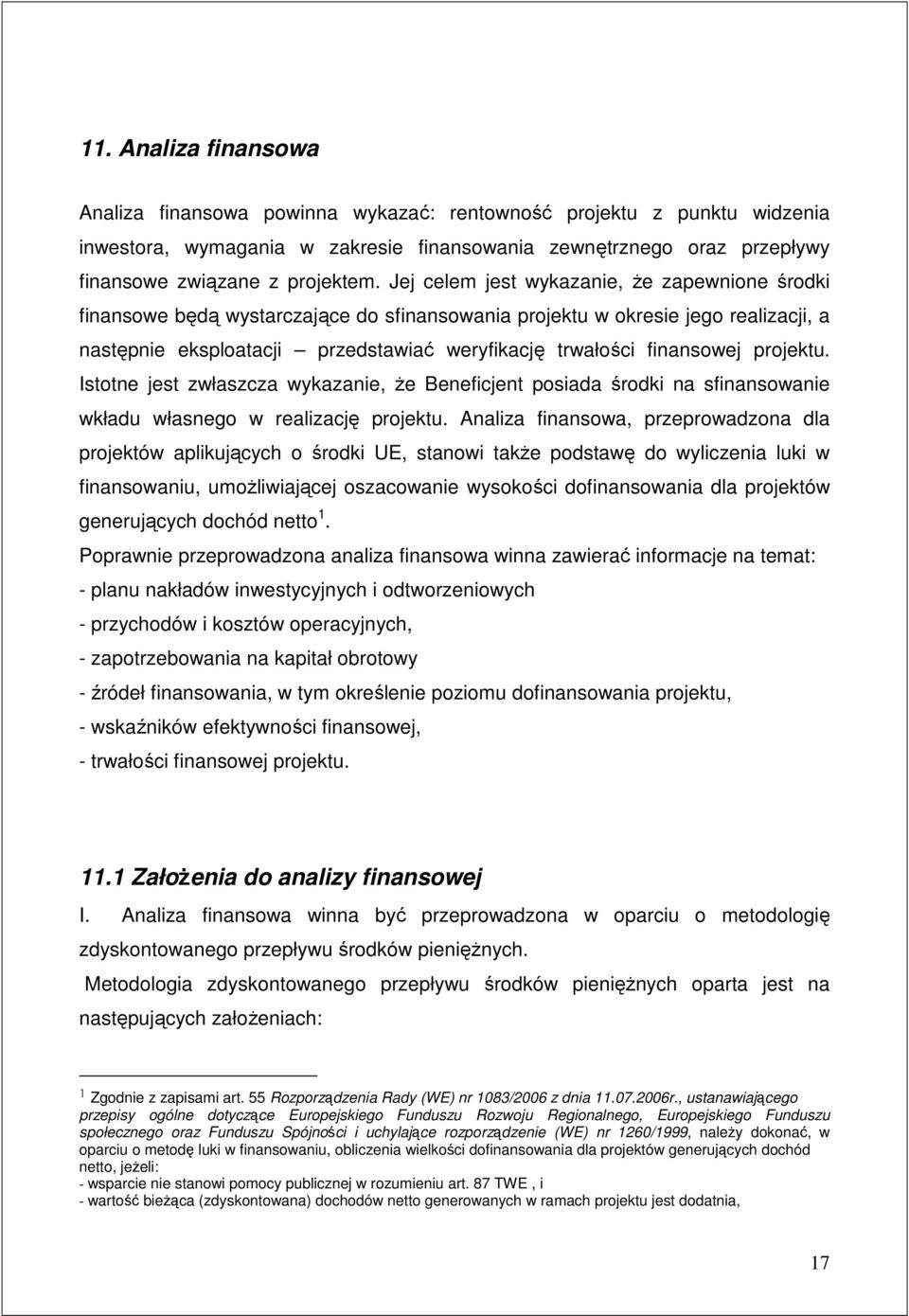 11. Analiza finansowa

Analiza finansowa powinna wykazać: rentowność projektu z punktu widzenia inwestora, wymagania w zakresie finansowania zewnętrznego oraz przepływy finansowe związane z projektem. Jej celem jest wykazanie, że zapewnione środki finansowe będą wystarczające do sfinansowania projektu w okresie jego realizacji, a następnie eksploatacji – przedstawiać weryfikację trwałości finansowej projektu. Istotne jest zwłaszcza wykazanie, że Beneficjent posiada środki na sfinansowanie wkładu własnego w realizację projektu. Analiza finansowa, przeprowadzona dla projektów aplikujących o środki UE, stanowi także podstawę do wyliczenia luki w finansowaniu, umożliwiającej oszacowanie wysokości dofinansowania dla projektów generujących dochód netto $^1$.

Poprawnie przeprowadzona analiza finansowa winna zawierać informacje na temat:
- planu nakładów inwestycyjnych i odtworzeniowych
- przychodów i kosztów operacyjnych,
- zapotrzebowania na kapitał obrotowy
- źródeł finansowania, w tym określenie poziomu dofinansowania projektu,
- wskaźników efektywności finansowej,
- trwałości finansowej projektu.

11.1 Założenia do analizy finansowej

I. Analiza finansowa winna być przeprowadzona w oparciu o metodologię zdyskontowanego przepływu środków pieniężnych.

Metodologia zdyskontowanego przepływu środków pieniężnych oparta jest na następujących założeniach:

$^1$ Zgodnie z zapisami art. 55 Rozporządzenia Rady (WE) nr 1083/2006 z dnia 11.07.2006r., ustanawiającego przepisy ogólne dotyczące Europejskiego Funduszu Rozwoju Regionalnego, Europejskiego Funduszu społecznego oraz Funduszu Spójności i uchylające rozporządzenie (WE) nr 1260/1999, należy dokonać, w oparciu o metodę luki w finansowaniu, obliczenia wielkości dofinansowania dla projektów generujących dochód netto, jeżeli:
- wsparcie nie stanowi pomocy publicznej w rozumieniu art. 87 TWE , i
- wartość bieżąca (zdyskontowana) dochodów netto generowanych w ramach projektu jest dodatnia,

17